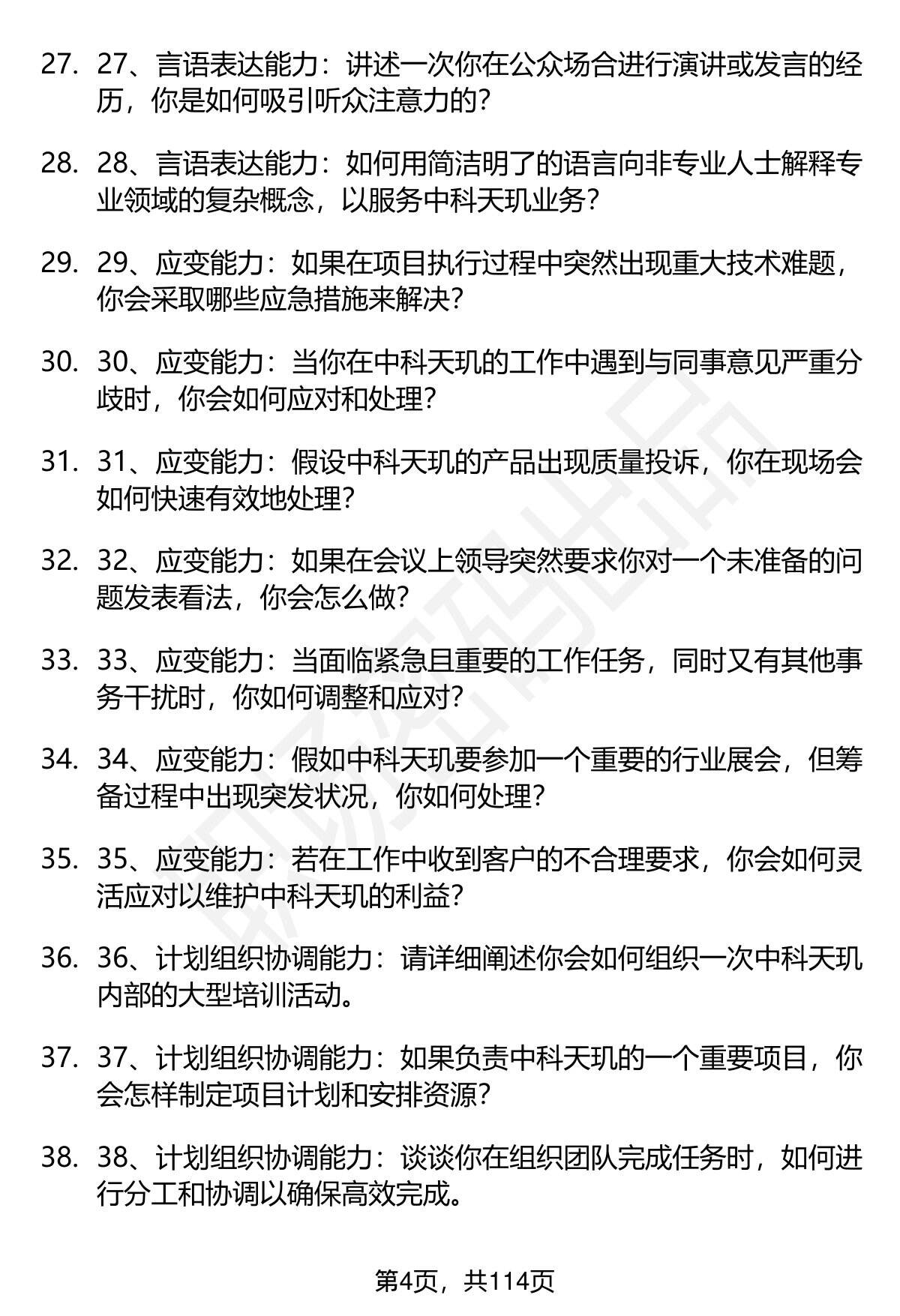 27. 27、言语表达能力：讲述一次你在公众场合进行演讲或发言的经历，你是如何吸引听众注意力的？

28. 28、言语表达能力：如何用简洁明了的语言向非专业人士解释专业领域的复杂概念，以服务中科天玑业务？

29. 29、应变能力：如果在项目执行过程中突然出现重大技术难题，你会采取哪些应急措施来解决？

30. 30、应变能力：当你在中科天玑的工作中遇到与同事意见严重分歧时，你会如何应对和处理？

31. 31、应变能力：假设中科天玑的产品出现质量投诉，你在现场会如何快速有效地处理？

32. 32、应变能力：如果在会议上领导突然要求你对一个未准备的问题发表看法，你会怎么做？

33. 33、应变能力：当面临紧急且重要的工作任务，同时又有其他事务干扰时，你如何调整和应对？

34. 34、应变能力：假如中科天玑要参加一个重要的行业展会，但筹备过程中出现突发状况，你如何处理？

35. 35、应变能力：若在工作中收到客户的不合理要求，你会如何灵活应对以维护中科天玑的利益？

36. 36、计划组织协调能力：请详细阐述你会如何组织一次中科天玑内部的大型培训活动。

37. 37、计划组织协调能力：如果负责中科天玑的一个重要项目，你会怎样制定项目计划和安排资源？

38. 38、计划组织协调能力：谈谈你在组织团队完成任务时，如何进行分工和协调以确保高效完成。

第4页，共114页